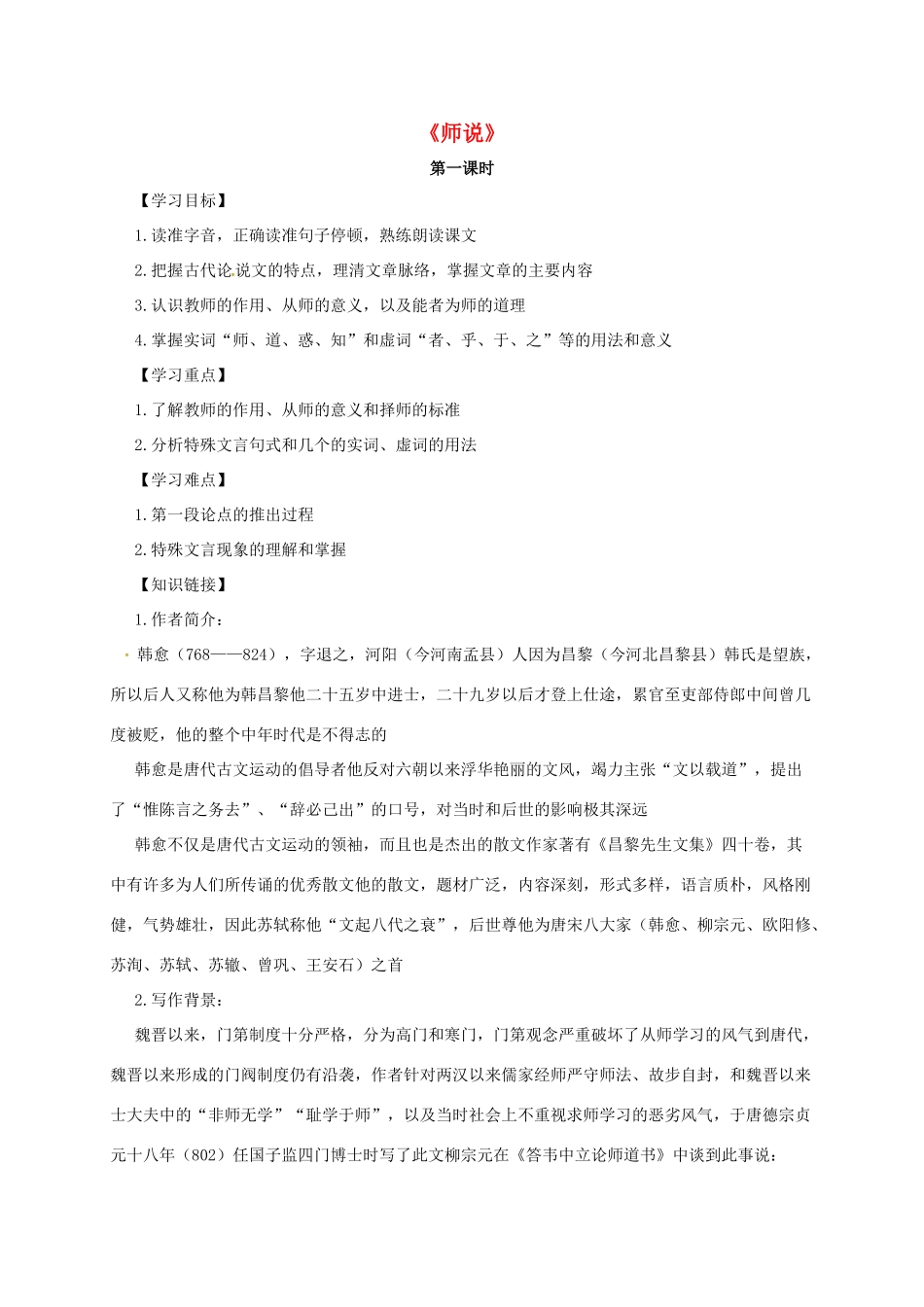 《师说》

第一课时

【学习目标】

1.读准字音，正确读准句子停顿，熟练朗读课文

2.把握古代论说文的特点，理清文章脉络，掌握文章的主要内容

3.认识教师的作用、从师的意义，以及能者为师的道理

4.掌握实词“师、道、惑、知”和虚词“者、乎、于、之”等的用法和意义

【学习重点】

1.了解教师的作用、从师的意义和择师的标准

2.分析特殊文言句式和几个的实词、虚词的用法

【学习难点】

1.第一段论点的推出过程

2.特殊文言现象的理解和掌握

【知识链接】

1.作者简介：

韩愈（768——824），字退之，河阳（今河南孟县）人因为昌黎（今河北昌黎县）韩氏是望族，所以后人又称他为韩昌黎他二十五岁中进士，二十九岁以后才登上仕途，累官至吏部侍郎中间曾几度被贬，他的整个中年时代是不得志的

韩愈是唐代古文运动的倡导者他反对六朝以来浮华艳丽的文风，竭力主张“文以载道”，提出了“惟陈言之务去”、“辞必己出”的口号，对当时和后世的影响极其深远

韩愈不仅是唐代古文运动的领袖，而且也是杰出的散文作家著有《昌黎先生文集》四十卷，其中有许多为人们所传诵的优秀散文他的散文，题材广泛，内容深刻，形式多样，语言质朴，风格刚健，气势雄壮，因此苏轼称他“文起八代之衰”，后世尊他为唐宋八大家（韩愈、柳宗元、欧阳修、苏洵、苏轼、苏辙、曾巩、王安石）之首

2.写作背景：

魏晋以来，门第制度十分严格，分为高门和寒门，门第观念严重破坏了从师学习的风气到唐代，魏晋以来形成的门阀制度仍有沿袭，作者针对两汉以来儒家经师严守师法、故步自封，和魏晋以来士大夫中的“非师无学”“耻学于师”，以及当时社会上不重视求师学习的恶劣风气，于唐德宗贞元十八年（802）任国子监四门博士时写了此文柳宗元在《答韦中立论师道书》中谈到此事说：